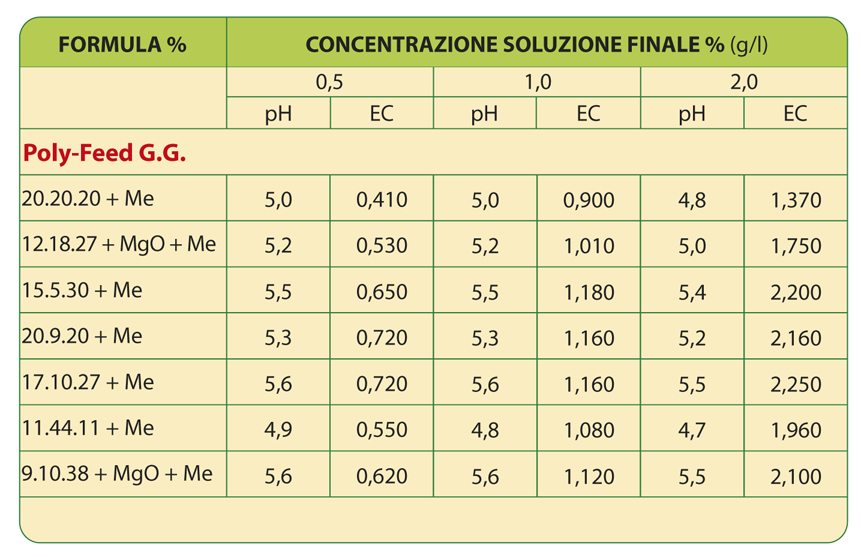 | FORMULA % | CONCENTRAZIONE SOLUZIONE FINALE % (g/l) | | | | | |
|---|---|---|---|---|---|---|
| | 0,5 | | 1,0 | | 2,0 | |
| | pH | EC | pH | EC | pH | EC |
| Poly-Feed G.G. | | | | | | |
| 20.20.20 + Me | 5,0 | 0,410 | 5,0 | 0,900 | 4,8 | 1,370 |
| 12.18.27 + MgO + Me | 5,2 | 0,530 | 5,2 | 1,010 | 5,0 | 1,750 |
| 15.5.30 + Me | 5,5 | 0,650 | 5,5 | 1,180 | 5,4 | 2,200 |
| 20.9.20 + Me | 5,3 | 0,720 | 5,3 | 1,160 | 5,2 | 2,160 |
| 17.10.27 + Me | 5,6 | 0,720 | 5,6 | 1,160 | 5,5 | 2,250 |
| 11.44.11 + Me | 4,9 | 0,550 | 4,8 | 1,080 | 4,7 | 1,960 |
| 9.10.38 + MgO + Me | 5,6 | 0,620 | 5,6 | 1,120 | 5,5 | 2,100 |